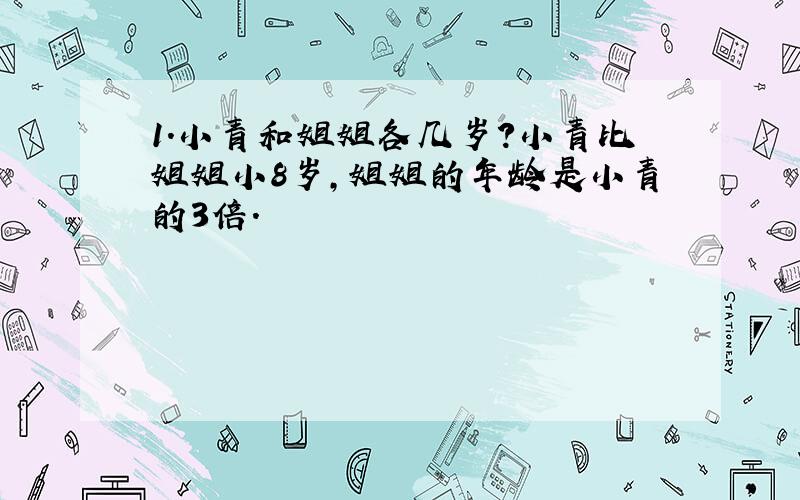 1.小青和姐姐各几岁?小青比姐姐小8岁,姐姐的年龄是小青的3倍.

STATIONERY